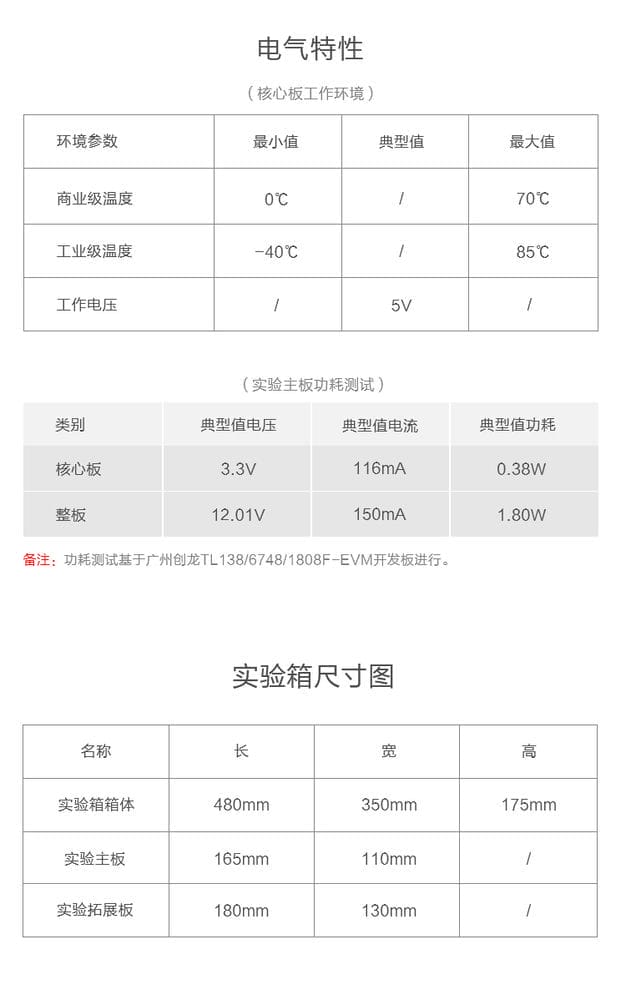 电气特性

（核心板工作环境）

| 环境参数 | 最小值 | 典型值 | 最大值 |
|---|---|---|---|
| 商业级温度 | 0℃ | / | 70℃ |
| 工业级温度 | -40℃ | / | 85℃ |
| 工作电压 | / | 5V | / |

（实验主板功耗测试）

| 类别 | 典型值电压 | 典型值电流 | 典型值功耗 |
|---|---|---|---|
| 核心板 | 3.3V | 116mA | 0.38W |
| 整板 | 12.01V | 150mA | 1.80W |

备注：功耗测试基于广州创龙TL138/6748/1808F-EVM开发板进行。

实验箱尺寸图

| 名称 | 长 | 宽 | 高 |
|---|---|---|---|
| 实验箱箱体 | 480mm | 350mm | 175mm |
| 实验主板 | 165mm | 110mm | / |
| 实验拓展板 | 180mm | 130mm | / |